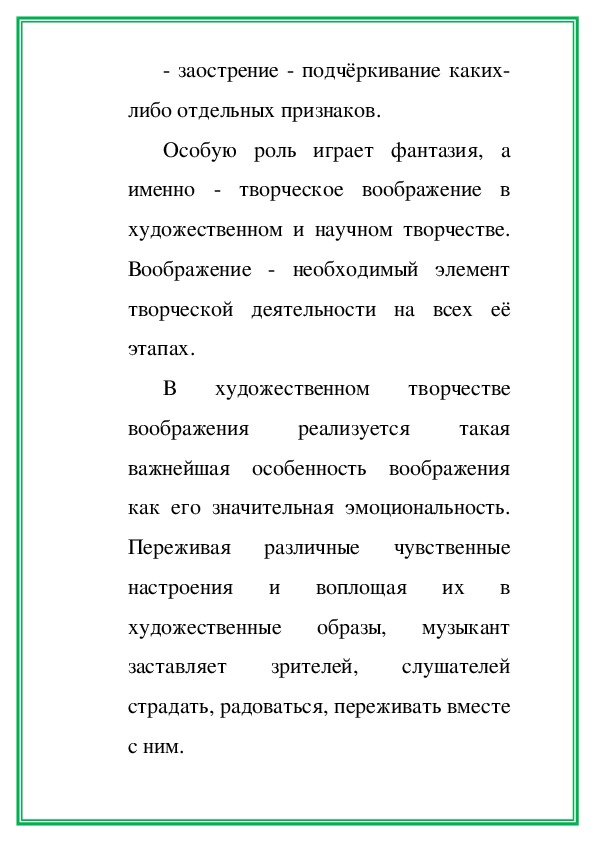 - заострение - подчёркивание каких-либо отдельных признаков.

Особую роль играет фантазия, а именно - творческое воображение в художественном и научном творчестве. Воображение - необходимый элемент творческой деятельности на всех её этапах.

В художественном творчестве воображения реализуется такая важнейшая особенность воображения как его значительная эмоциональность. Переживая различные чувственные настроения и воплощая их в художественные образы, музыкант заставляет зрителей, слушателей страдать, радоваться, переживать вместе с ним.